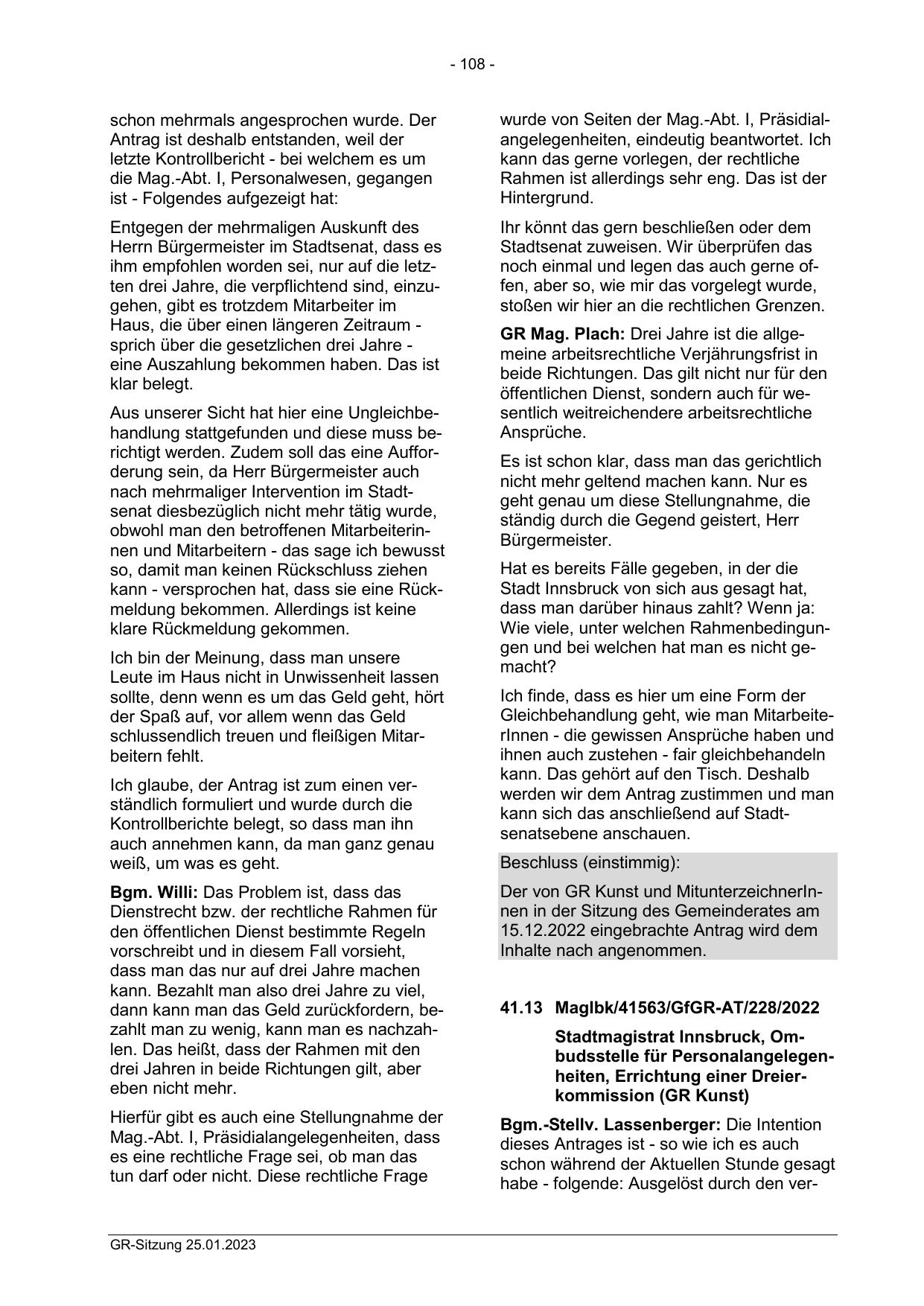 - 108 -

schon mehrmals angesprochen wurde. Der Antrag ist deshalb entstanden, weil der letzte Kontrollbericht - bei welchem es um die Mag.-Abt. I, Personalwesen, gegangen ist - Folgendes aufgezeigt hat:

Entgegen der mehrmaligen Auskunft des Herrn Bürgermeister im Stadtsenat, dass es ihm empfohlen worden sei, nur auf die letzten drei Jahre, die verpflichtend sind, einzugehen, gibt es trotzdem Mitarbeiter im Haus, die über einen längeren Zeitraum - sprich über die gesetzlichen drei Jahre - eine Auszahlung bekommen haben. Das ist klar belegt.

Aus unserer Sicht hat hier eine Ungleichbehandlung stattgefunden und diese muss berichtigt werden. Zudem soll das eine Aufforderung sein, da Herr Bürgermeister auch nach mehrmaliger Intervention im Stadtsenat diesbezüglich nicht mehr tätig wurde, obwohl man den betroffenen Mitarbeiterinnen und Mitarbeitern - das sage ich bewusst so, damit man keinen Rückschluss ziehen kann - versprochen hat, dass sie eine Rückmeldung bekommen. Allerdings ist keine klare Rückmeldung gekommen.

Ich bin der Meinung, dass man unsere Leute im Haus nicht in Unwissenheit lassen sollte, denn wenn es um das Geld geht, hört der Spaß auf, vor allem wenn das Geld schlussendlich treuen und fleißigen Mitarbeitern fehlt.

Ich glaube, der Antrag ist zum einen verständlich formuliert und wurde durch die Kontrollberichte belegt, so dass man ihn auch annehmen kann, da man ganz genau weiß, um was es geht.

**Bgm. Willi:** Das Problem ist, dass das Dienstrecht bzw. der rechtliche Rahmen für den öffentlichen Dienst bestimmte Regeln vorschreibt und in diesem Fall vorsieht, dass man das nur auf drei Jahre machen kann. Bezahlt man also drei Jahre zu viel, dann kann man das Geld zurückfordern, bezahlt man zu wenig, kann man es nachzahlen. Das heißt, dass der Rahmen mit den drei Jahren in beide Richtungen gilt, aber eben nicht mehr.

Hierfür gibt es auch eine Stellungnahme der Mag.-Abt. I, Präsidialangelegenheiten, dass es eine rechtliche Frage sei, ob man das tun darf oder nicht. Diese rechtliche Frage wurde von Seiten der Mag.-Abt. I, Präsidialangelegenheiten, eindeutig beantwortet. Ich kann das gerne vorlegen, der rechtliche Rahmen ist allerdings sehr eng. Das ist der Hintergrund.

Ihr könnt das gern beschließen oder dem Stadtsenat zuweisen. Wir überprüfen das noch einmal und legen das auch gerne offen, aber so, wie mir das vorgelegt wurde, stoßen wir hier an die rechtlichen Grenzen.

**GR Mag. Plach:** Drei Jahre ist die allgemeine arbeitsrechtliche Verjährungsfrist in beide Richtungen. Das gilt nicht nur für den öffentlichen Dienst, sondern auch für wesentlich weitreichendere arbeitsrechtliche Ansprüche.

Es ist schon klar, dass man das gerichtlich nicht mehr geltend machen kann. Nur es geht genau um diese Stellungnahme, die ständig durch die Gegend geistert, Herr Bürgermeister.

Hat es bereits Fälle gegeben, in der die Stadt Innsbruck von sich aus gesagt hat, dass man darüber hinaus zahlt? Wenn ja: Wie viele, unter welchen Rahmenbedingungen und bei welchen hat man es nicht gemacht?

Ich finde, dass es hier um eine Form der Gleichbehandlung geht, wie man MitarbeiterInnen - die gewissen Ansprüche haben und ihnen auch zustehen - fair gleichbehandeln kann. Das gehört auf den Tisch. Deshalb werden wir dem Antrag zustimmen und man kann sich das anschließend auf Stadtsenatsebene anschauen.

Beschluss (einstimmig):

Der von GR Kunst und MitunterzeichnerInnen in der Sitzung des Gemeinderates am 15.12.2022 eingebrachte Antrag wird dem Inhalte nach angenommen.

**41.13 MagIbk/41563/GfGR-AT/228/2022**

**Stadtmagistrat Innsbruck, Ombudsstelle für Personalangelegenheiten, Errichtung einer Dreierkommission (GR Kunst)**

**Bgm.-Stellv. Lassenberger:** Die Intention dieses Antrages ist - so wie ich es auch schon während der Aktuellen Stunde gesagt habe - folgende: Ausgelöst durch den ver-

GR-Sitzung 25.01.2023